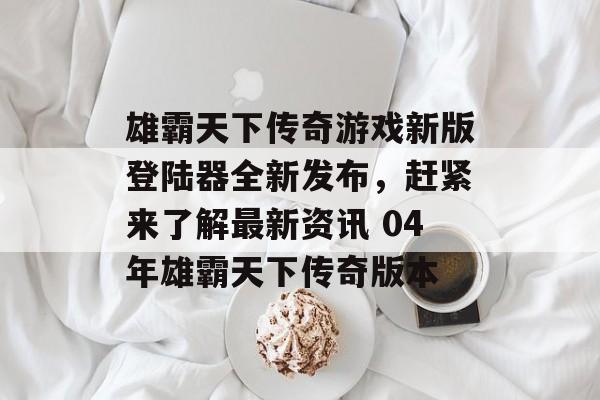 雄霸天下传奇游戏新版登陆器全新发布，赶紧来了解最新资讯 04年雄霸天下传奇版本